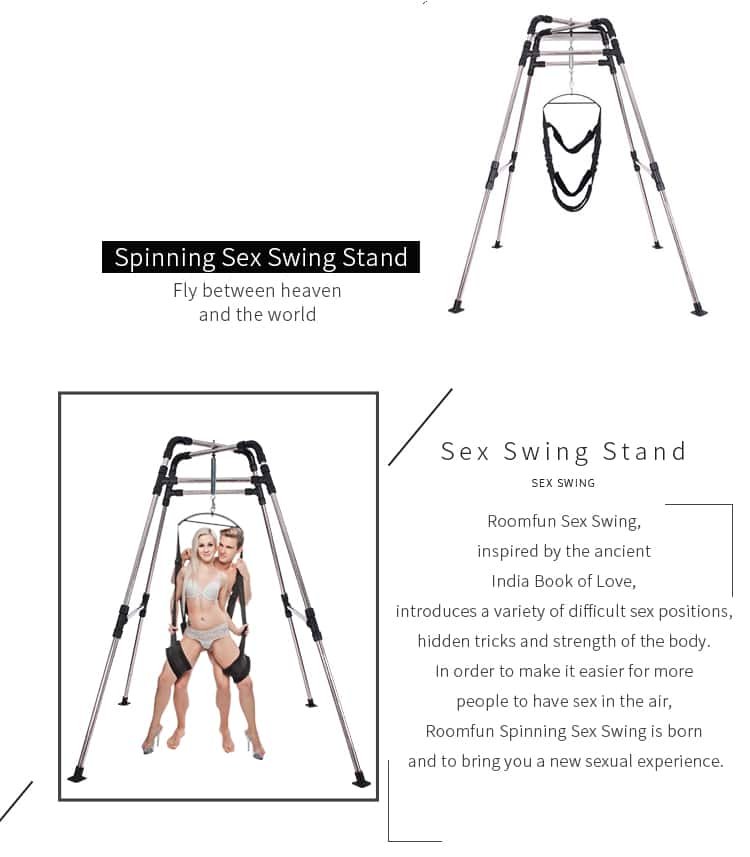 Spinning Sex Swing Stand

Fly between heaven and the world

Sex Swing Stand

SEX SWING

Roomfun Sex Swing,
inspired by the ancient
India Book of Love,
introduces a variety of difficult sex positions,
hidden tricks and strength of the body.
In order to make it easier for more
people to have sex in the air,
Roomfun Spinning Sex Swing is born
and to bring you a new sexual experience.